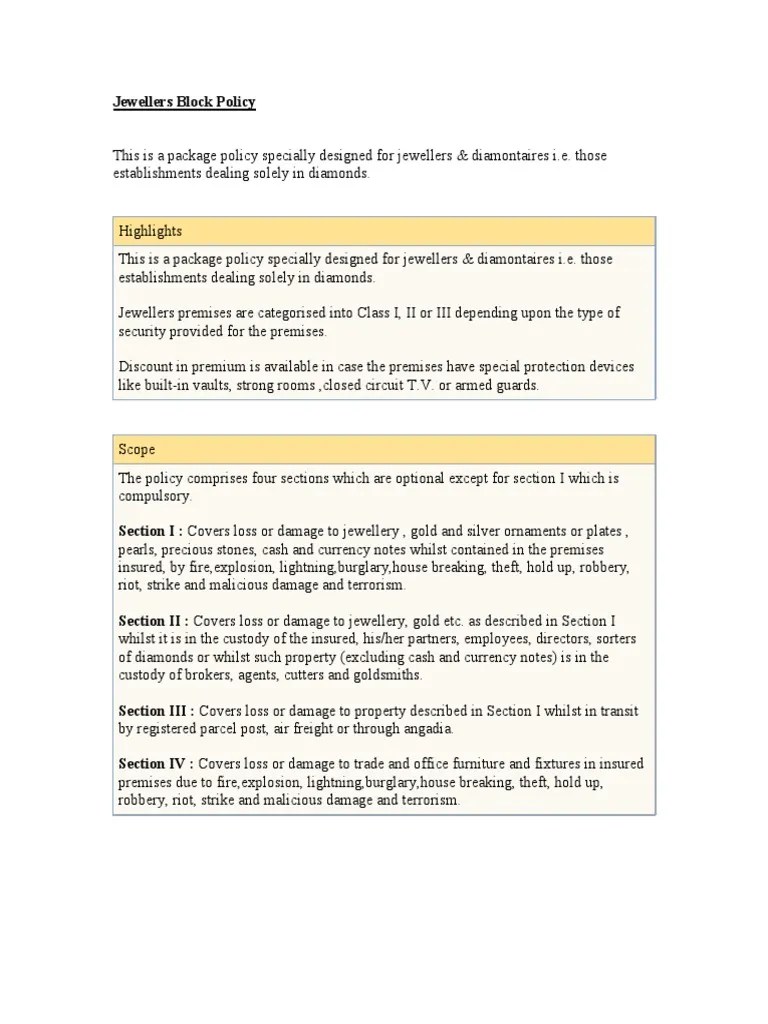 Jewellers Block Policy

This is a package policy specially designed for jewellers & diamontaires i.e. those establishments dealing solely in diamonds.

Highlights

This is a package policy specially designed for jewellers & diamontaires i.e. those establishments dealing solely in diamonds.

Jewellers premises are categorised into Class I, II or III depending upon the type of security provided for the premises.

Discount in premium is available in case the premises have special protection devices like built-in vaults, strong rooms ,closed circuit T.V. or armed guards.

Scope

The policy comprises four sections which are optional except for section I which is compulsory.

Section I : Covers loss or damage to jewellery , gold and silver ornaments or plates , pearls, precious stones, cash and currency notes whilst contained in the premises insured, by fire,explosion, lightning,burglary,house breaking, theft, hold up, robbery, riot, strike and malicious damage and terrorism.

Section II : Covers loss or damage to jewellery, gold etc. as described in Section I whilst it is in the custody of the insured, his/her partners, employees, directors, sorters of diamonds or whilst such property (excluding cash and currency notes) is in the custody of brokers, agents, cutters and goldsmiths.

Section III : Covers loss or damage to property described in Section I whilst in transit by registered parcel post, air freight or through angadia.

Section IV : Covers loss or damage to trade and office furniture and fixtures in insured premises due to fire,explosion, lightning,burglary,house breaking, theft, hold up, robbery, riot, strike and malicious damage and terrorism.